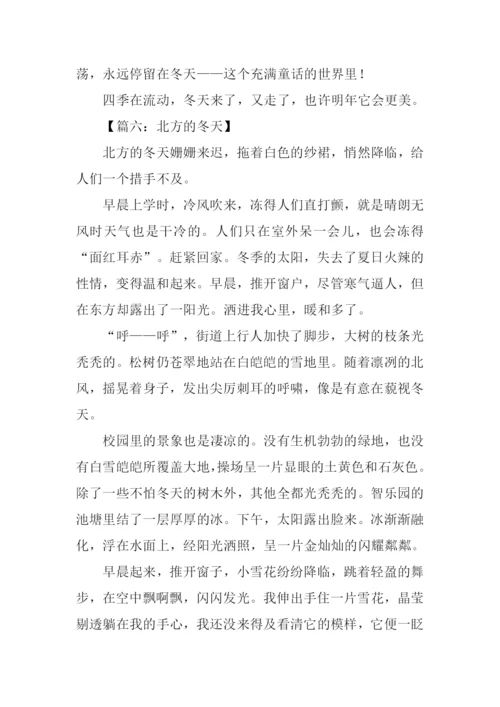 荡，永远停留在冬天——这个充满童话的世界里！

四季在流动，冬天来了，又走了，也许明年它会更美。

【篇六：北方的冬天】

北方的冬天姗姗来迟，拖着白色的纱裙，悄然降临，给人们一个措手不及。

早晨上学时，冷风吹来，冻得人们直打颤，就是晴朗无风时天气也是干冷的。人们只在室外呆一会儿，也会冻得“面红耳赤”。赶紧回家。冬季的太阳，失去了夏日火辣的性情，变得温和起来。早晨，推开窗户，尽管寒气逼人，但在东方却露出了一阳光。洒进我心里，暖和多了。

“呼——呼”，街道上行人加快了脚步，大树的枝条光秃秃的。松树仍苍翠地站在白皑皑的雪地里。随着凛冽的北风，摇晃着身子，发出尖厉刺耳的呼啸，像是有意在藐视冬天。

校园里的景象也是凄凉的。没有生机勃勃的绿地，也没有白雪皑皑所覆盖大地，操场呈一片显眼的土黄色和石灰色。除了一些不怕冬天的树木外，其他全都光秃秃的。智乐园的池塘里结了一层厚厚的冰。下午，太阳露出脸来。冰渐渐融化，浮在水面上，经阳光洒照，呈一片金灿灿的闪耀粼粼。

早晨起来，推开窗子，小雪花纷纷降临，跳着轻盈的舞步，在空中飘啊飘，闪闪发光。我伸出手住一片雪花，晶莹剔透躺在我的手心，我还没来得及看清它的模样，它便一眨